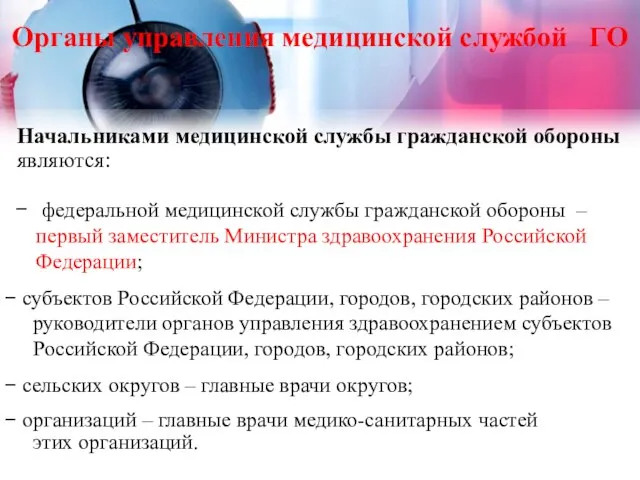 Органы управления медицинской службой ГО

Начальниками медицинской службы гражданской обороны являются:

− федеральной медицинской службы гражданской обороны – первый заместитель Министра здравоохранения Российской Федерации;

− субъектов Российской Федерации, городов, городских районов – руководители органов управления здравоохранением субъектов Российской Федерации, городов, городских районов;

− сельских округов – главные врачи округов;

− организаций – главные врачи медико-санитарных частей этих организаций.